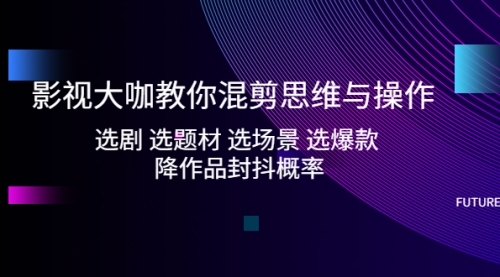 影视大咖教你混剪思维与操作

选剧 选题材 选场景 选爆款
降作品封抖概率

FUTURE